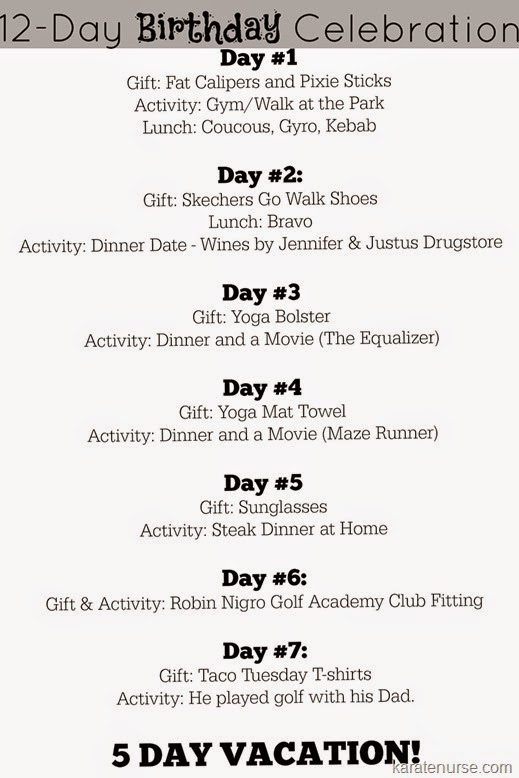 12-Day Birthday Celebration

Day #1
Gift: Fat Calipers and Pixie Sticks
Activity: Gym/Walk at the Park
Lunch: Coucous, Gyro, Kebab

Day #2:
Gift: Skechers Go Walk Shoes
Lunch: Bravo
Activity: Dinner Date - Wines by Jennifer & Justus Drugstore

Day #3
Gift: Yoga Bolster
Activity: Dinner and a Movie (The Equalizer)

Day #4
Gift: Yoga Mat Towel
Activity: Dinner and a Movie (Maze Runner)

Day #5
Gift: Sunglasses
Activity: Steak Dinner at Home

Day #6:
Gift & Activity: Robin Nigro Golf Academy Club Fitting

Day #7:
Gift: Taco Tuesday T-shirts
Activity: He played golf with his Dad.

5 DAY VACATION!

karatenurse.com